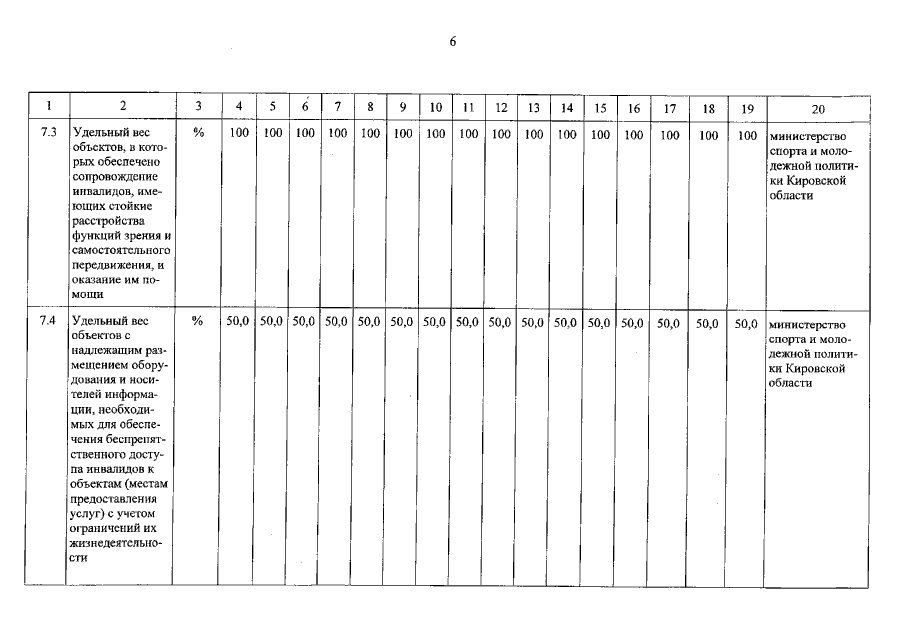 6

| 1 | 2 | 3 | 4 | 5 | 6 | 7 | 8 | 9 | 10 | 11 | 12 | 13 | 14 | 15 | 16 | 17 | 18 | 19 | 20 |
|---|---|---|---|---|---|---|---|---|---|---|---|---|---|---|---|---|---|---|---|
| 7.3 | Удельный вес объектов, в которых обеспечено сопровождение инвалидов, имеющих стойкие расстройства функций зрения и самостоятельного передвижения, и оказание им помощи | % | 100 | 100 | 100 | 100 | 100 | 100 | 100 | 100 | 100 | 100 | 100 | 100 | 100 | 100 | 100 | 100 | министерство спорта и молодежной политики Кировской области |
| 7.4 | Удельный вес объектов с надлежащим размещением оборудования и носителей информации, необходимых для обеспечения беспрепятственного доступа инвалидов к объектам (местам предоставления услуг) с учетом ограничений их жизнедеятельности | % | 50,0 | 50,0 | 50,0 | 50,0 | 50,0 | 50,0 | 50,0 | 50,0 | 50,0 | 50,0 | 50,0 | 50,0 | 50,0 | 50,0 | 50,0 | 50,0 | министерство спорта и молодежной политики Кировской области |